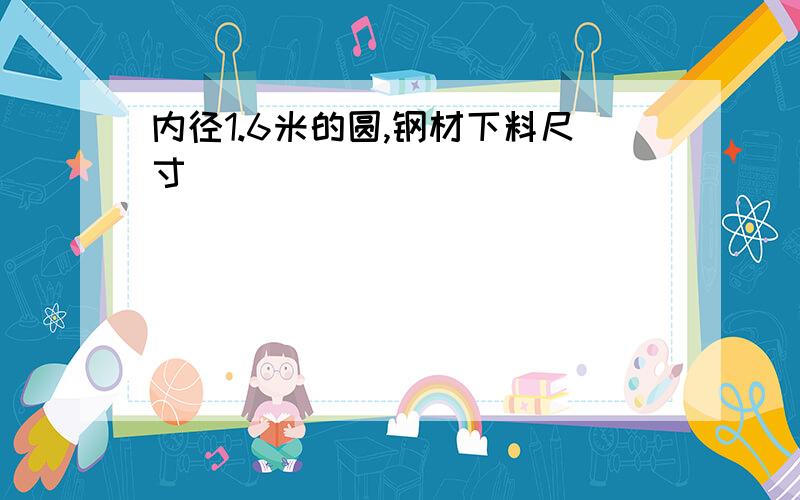 内径1.6米的圆,钢材下料尺寸